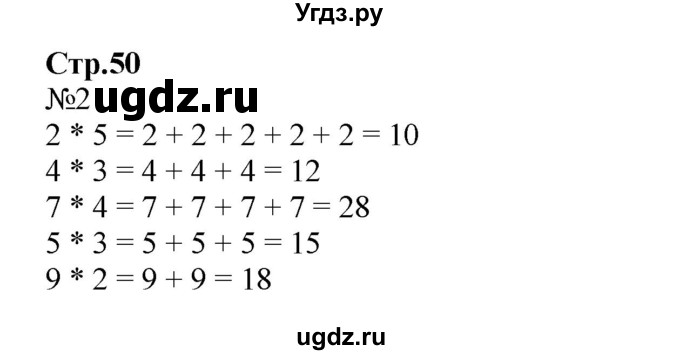 Угдз.ру

Стр.50
№2 ugdz.ru
$2 * 5 = 2 + 2 + 2 + 2 + 2 = 10$
$4 * 3 = 4 + 4 + 4 = 12$
$7 * 4 = 7 + 7 + 7 + 7 = 28$
$5 * 3 = 5 + 5 + 5 = 15$
$9 * 2 = 9 + 9 = 18$

ugdz.ru